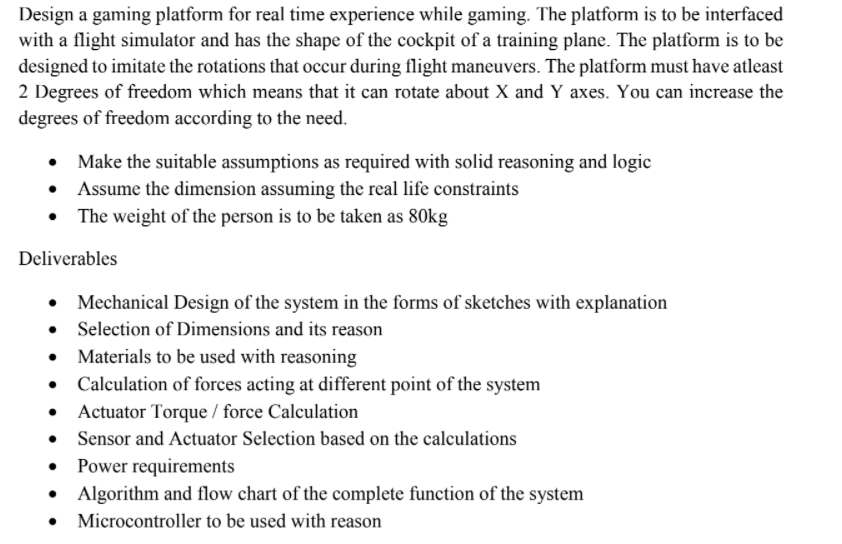 Design a gaming platform for real time experience while gaming. The platform is to be interfaced with a flight simulator and has the shape of the cockpit of a training plane. The platform is to be designed to imitate the rotations that occur during flight maneuvers. The platform must have atleast 2 Degrees of freedom which means that it can rotate about X and Y axes. You can increase the degrees of freedom according to the need.

• Make the suitable assumptions as required with solid reasoning and logic
• Assume the dimension assuming the real life constraints
• The weight of the person is to be taken as 80kg

Deliverables

• Mechanical Design of the system in the forms of sketches with explanation
• Selection of Dimensions and its reason
• Materials to be used with reasoning
• Calculation of forces acting at different point of the system
• Actuator Torque / force Calculation
• Sensor and Actuator Selection based on the calculations
• Power requirements
• Algorithm and flow chart of the complete function of the system
• Microcontroller to be used with reason